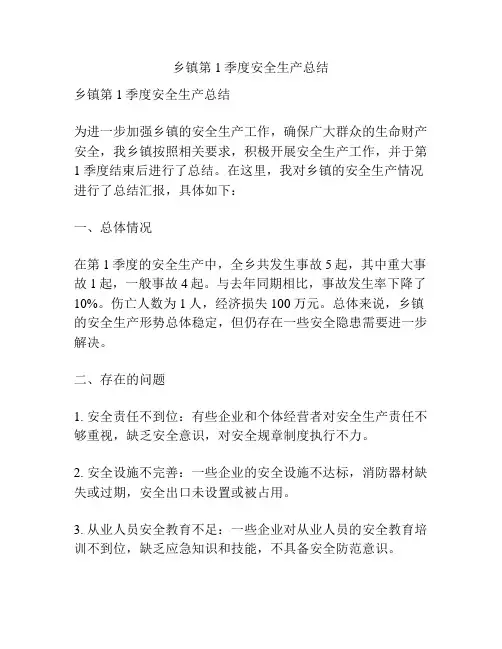 乡镇第 1 季度安全生产总结

乡镇第 1 季度安全生产总结

为进一步加强乡镇的安全生产工作，确保广大群众的生命财产安全，我乡镇按照相关要求，积极开展安全生产工作，并于第 1 季度结束后进行了总结。在这里，我对乡镇的安全生产情况进行了总结汇报，具体如下：

一、总体情况

在第 1 季度的安全生产中，全乡共发生事故 5 起，其中重大事故 1 起，一般事故 4 起。与去年同期相比，事故发生率下降了 10%。伤亡人数为 1 人，经济损失 100 万元。总体来说，乡镇的安全生产形势总体稳定，但仍存在一些安全隐患需要进一步解决。

二、存在的问题

1. 安全责任不到位：有些企业和个体经营者对安全生产责任不够重视，缺乏安全意识，对安全规章制度执行不力。

2. 安全设施不完善：一些企业的安全设施不达标，消防器材缺失或过期，安全出口未设置或被占用。

3. 从业人员安全教育不足：一些企业对从业人员的安全教育培训不到位，缺乏应急知识和技能，不具备安全防范意识。